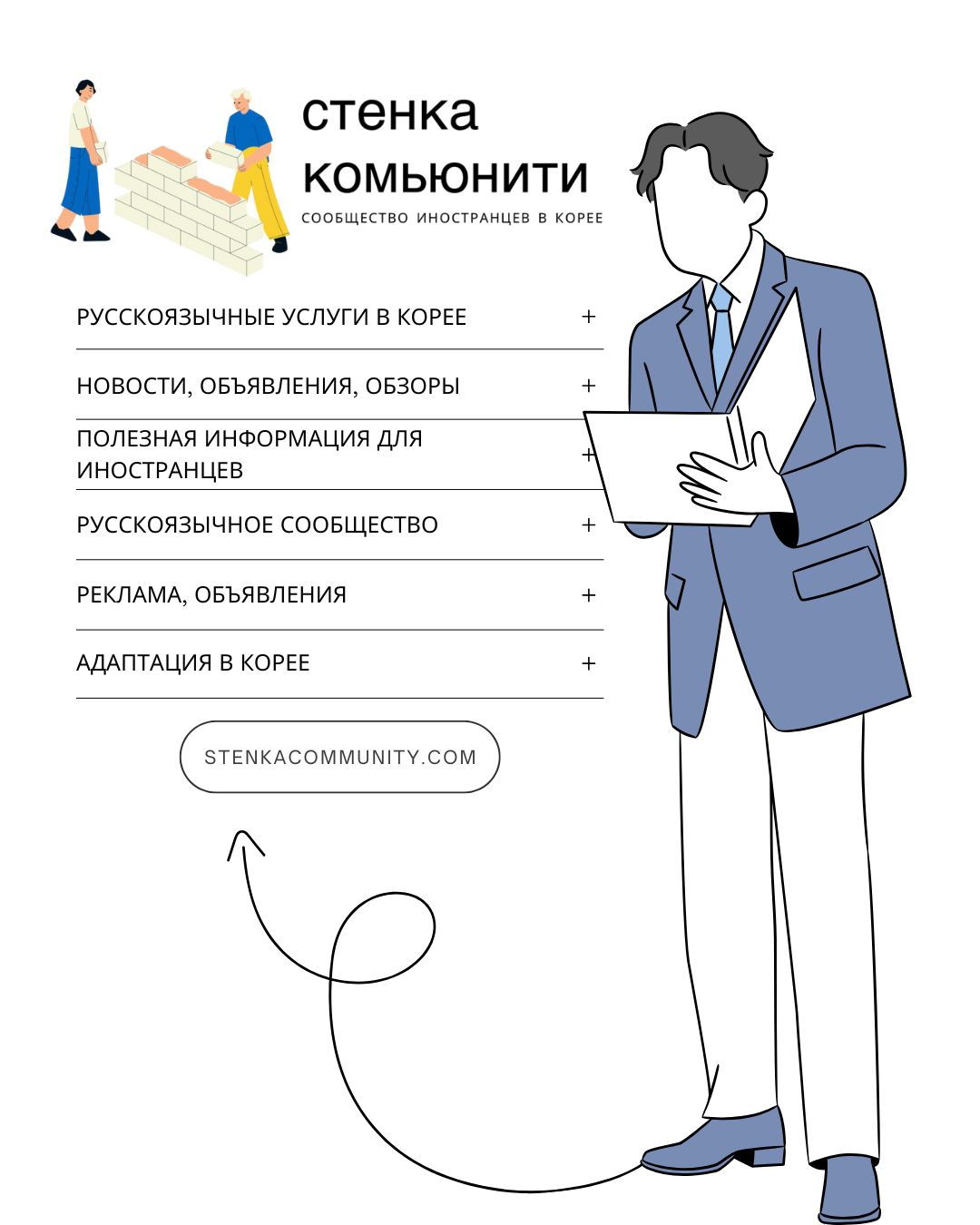 стенка комьюнити
СООБЩЕСТВО ИНОСТРАНЦЕВ В КОРЕЕ

РУССКОЯЗЫЧНЫЕ УСЛУГИ В КОРЕЕ +

НОВОСТИ, ОБЪЯВЛЕНИЯ, ОБЗОРЫ +

ПОЛЕЗНАЯ ИНФОРМАЦИЯ ДЛЯ ИНОСТРАНЦЕВ +

РУССКОЯЗЫЧНОЕ СООБЩЕСТВО +

РЕКЛАМА, ОБЪЯВЛЕНИЯ +

АДАПТАЦИЯ В КОРЕЕ +

STENKACOMMUNITY.COM